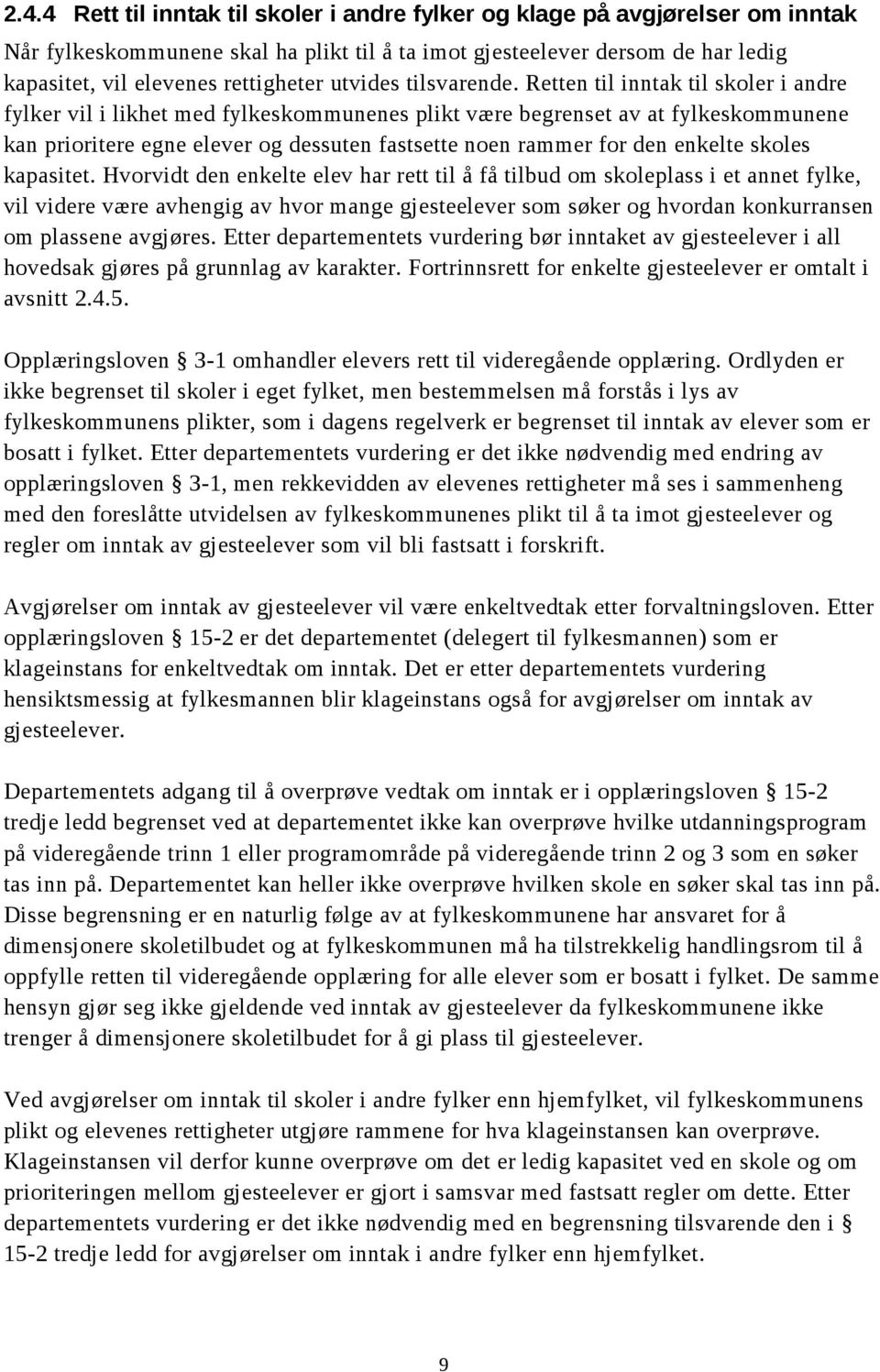 2.4.4 Rett til inntak til skoler i andre fylker og klage på avgjørelser om inntak

Når fylkeskommunene skal ha plikt til å ta imot gjesteelever dersom de har ledig kapasitet, vil elevenes rettigheter utvides tilsvarende. Retten til inntak til skoler i andre fylker vil i likhet med fylkeskommunenes plikt være begrenset av at fylkeskommunene kan prioritere egne elever og dessuten fastsette noen rammer for den enkelte skoles kapasitet. Hvorvidt den enkelte elev har rett til å få tilbud om skoleplass i et annet fylke, vil videre være avhengig av hvor mange gjesteelever som søker og hvordan konkurransen om plassene avgjøres. Etter departementets vurdering bør inntaket av gjesteelever i all hovedsak gjøres på grunnlag av karakter. Fortrinnsrett for enkelte gjesteelever er omtalt i avsnitt 2.4.5.

Opplæringsloven § 3-1 omhandler elevers rett til videregående opplæring. Ordlyden er ikke begrenset til skoler i eget fylket, men bestemmelsen må forstås i lys av fylkeskommunens plikter, som i dagens regelverk er begrenset til inntak av elever som er bosatt i fylket. Etter departementets vurdering er det ikke nødvendig med endring av opplæringsloven § 3-1, men rekkevidden av elevenes rettigheter må ses i sammenheng med den foreslåtte utvidelsen av fylkeskommunenes plikt til å ta imot gjesteelever og regler om inntak av gjesteelever som vil bli fastsatt i forskrift.

Avgjørelser om inntak av gjesteelever vil være enkeltvedtak etter forvaltningsloven. Etter opplæringsloven § 15-2 er det departementet (delegert til fylkesmannen) som er klageinstans for enkeltvedtak om inntak. Det er etter departementets vurdering hensiktsmessig at fylkesmannen blir klageinstans også for avgjørelser om inntak av gjesteelever.

Departementets adgang til å overprøve vedtak om inntak er i opplæringsloven § 15-2 tredje ledd begrenset ved at departementet ikke kan overprøve hvilke utdanningsprogram på videregående trinn 1 eller programområde på videregående trinn 2 og 3 som en søker tas inn på. Departementet kan heller ikke overprøve hvilken skole en søker skal tas inn på. Disse begrensning er en naturlig følge av at fylkeskommunene har ansvaret for å dimensjonere skoletilbudet og at fylkeskommunen må ha tilstrekkelig handlingsrom til å oppfylle retten til videregående opplæring for alle elever som er bosatt i fylket. De samme hensyn gjør seg ikke gjeldende ved inntak av gjesteelever da fylkeskommunene ikke trenger å dimensjonere skoletilbudet for å gi plass til gjesteelever.

Ved avgjørelser om inntak til skoler i andre fylker enn hjemfylket, vil fylkeskommunens plikt og elevenes rettigheter utgjøre rammene for hva klageinstansen kan overprøve. Klageinstansen vil derfor kunne overprøve om det er ledig kapasitet ved en skole og om prioriteringen mellom gjesteelever er gjort i samsvar med fastsatt regler om dette. Etter departementets vurdering er det ikke nødvendig med en begrensning tilsvarende den i § 15-2 tredje ledd for avgjørelser om inntak i andre fylker enn hjemfylket.

9